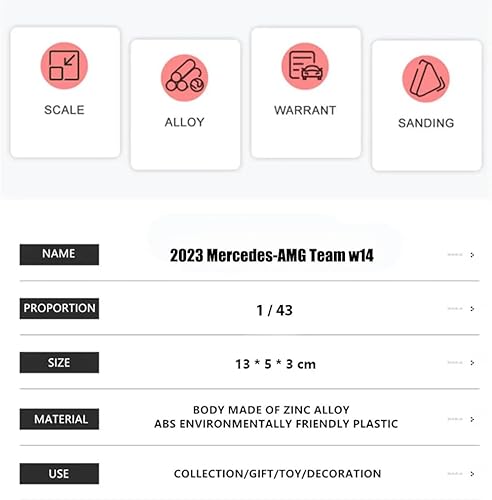 SCALE

ALLOY

WARRANT

SANDING

NAME
2023 Mercedes-AMG Team w14

PROPORTION
1 / 43

SIZE
13 * 5 * 3 cm

MATERIAL
BODY MADE OF ZINC ALLOY
ABS ENVIRONMENTALLY FRIENDLY PLASTIC

USE
COLLECTION/GIFT/TOY/DECORATION